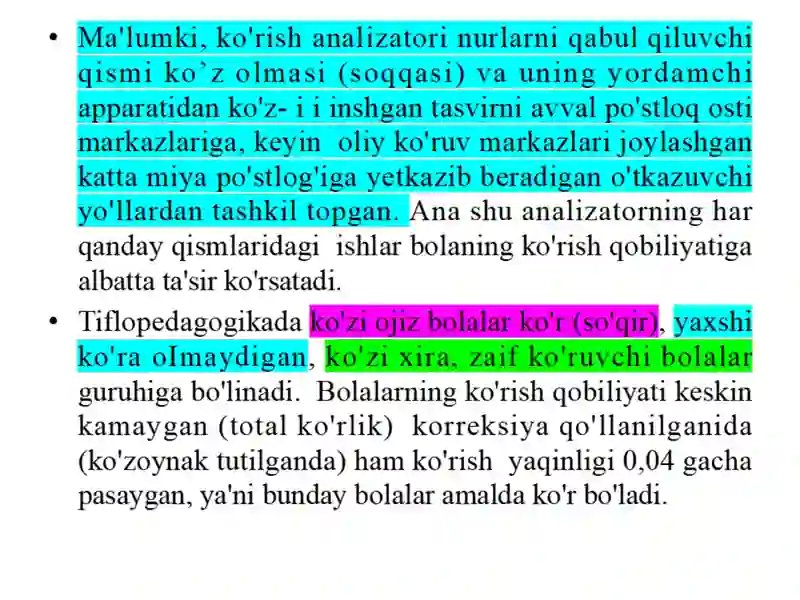 • Ma'lumki, ko'rish analizatori nurlarni qabul qiluvchi qismi ko’z olmasi (soqqasi) va uning yordamchi apparatidan ko'z- i i inshgan tasvirni avval po'stloq osti markazlariga, keyin oliy ko'ruv markazlari joylashgan katta miya po'stlog'iga yetkazib beradigan o'tkazuvchi yo'llardan tashkil topgan. Ana shu analizatorning har qanday qismlaridagi ishlar bolaning ko'rish qobiliyatiga albatta ta'sir ko'rsatadi.

• Tiflopedagogikada ko'zi ojiz bolalar ko'r (so'qir), yaxshi ko'ra oImaydigan, ko'zi xira, zaif ko'ruvchi bolalar guruhiga bo'linadi. Bolalarning ko'rish qobiliyati keskin kamaygan (total ko'rlik) korreksiya qo'llanilganida (ko'zoynak tutilganda) ham ko'rish yaqinligi 0,04 gacha pasaygan, ya'ni bunday bolalar amalda ko'r bo'ladi.